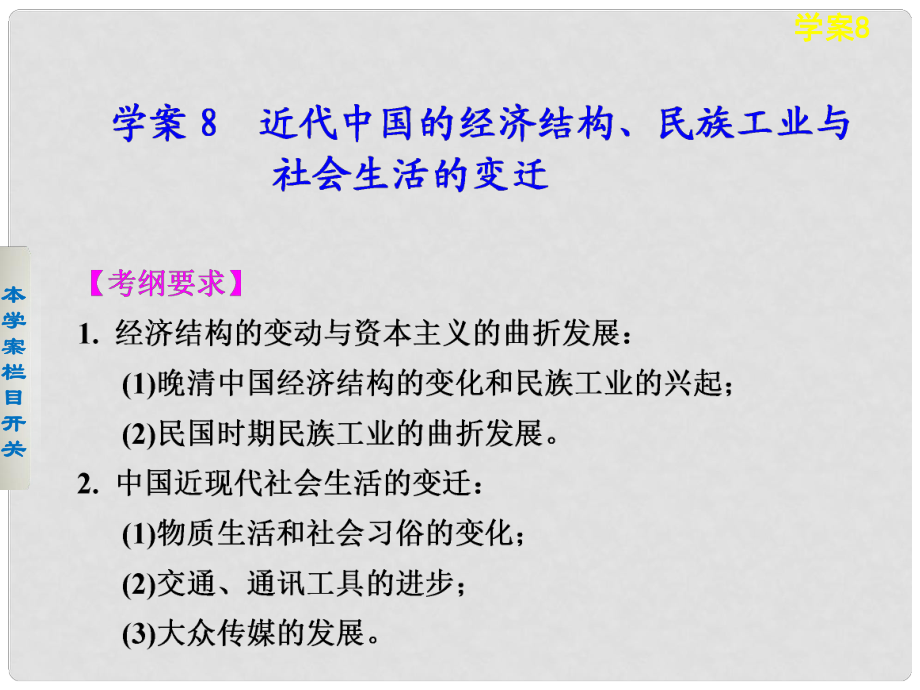 学案8

学案 8　近代中国的经济结构、民族工业与社会生活的变迁

本学案栏目开关

【考纲要求】

1. 经济结构的变动与资本主义的曲折发展：

(1)晚清中国经济结构的变化和民族工业的兴起；

(2)民国时期民族工业的曲折发展。

2. 中国近现代社会生活的变迁：

(1)物质生活和社会习俗的变化；

(2)交通、通讯工具的进步；

(3)大众传媒的发展。